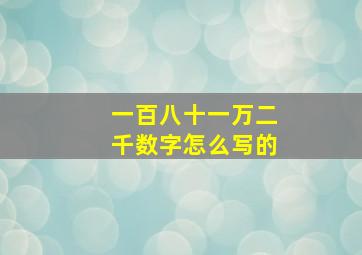 一百八十一万二千数字怎么写的